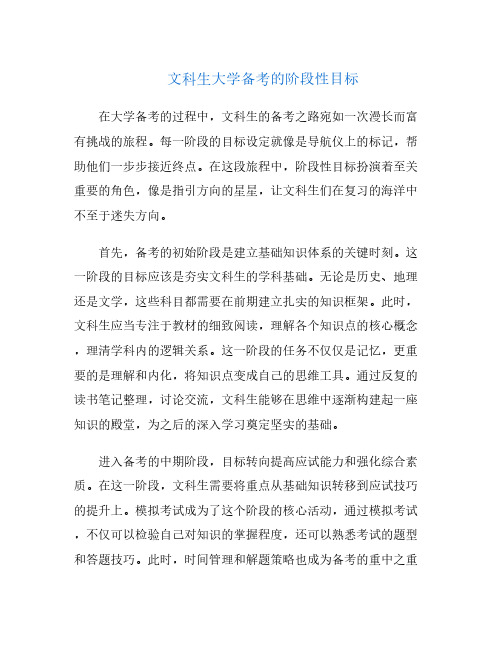 文科生大学备考的阶段性目标

在大学备考的过程中，文科生的备考之路宛如一次漫长而富有挑战的旅程。每一阶段的目标设定就像是导航仪上的标记，帮助他们一步步接近终点。在这段旅程中，阶段性目标扮演着至关重要的角色，像是指引方向的星星，让文科生们在复习的海洋中不至于迷失方向。

首先，备考的初始阶段是建立基础知识体系的关键时刻。这一阶段的目标应该是夯实文科生的学科基础。无论是历史、地理还是文学，这些科目都需要在前期建立扎实的知识框架。此时，文科生应当专注于教材的细致阅读，理解各个知识点的核心概念，理清学科内的逻辑关系。这一阶段的任务不仅仅是记忆，更重要的是理解和内化，将知识点变成自己的思维工具。通过反复的读书笔记整理，讨论交流，文科生能够在思维中逐渐构建起一座知识的殿堂，为之后的深入学习奠定坚实的基础。

进入备考的中期阶段，目标转向提高应试能力和强化综合素质。在这一阶段，文科生需要将重点从基础知识转移到应试技巧的提升上。模拟考试成为了这个阶段的核心活动，通过模拟考试，不仅可以检验自己对知识的掌握程度，还可以熟悉考试的题型和答题技巧。此时，时间管理和解题策略也成为备考的重中之重